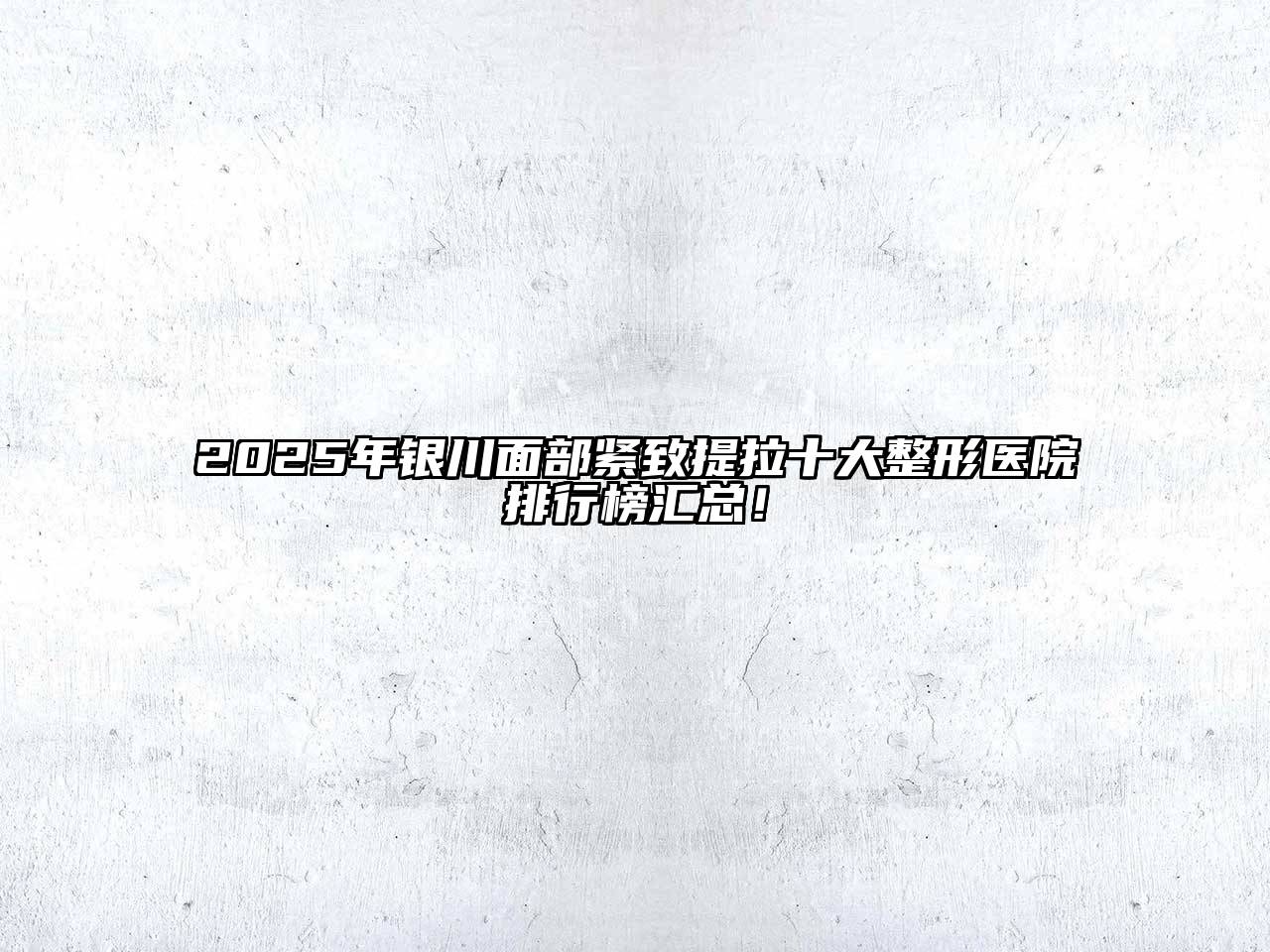 2025年银川面部紧致提拉十大整形医院排行榜汇总！